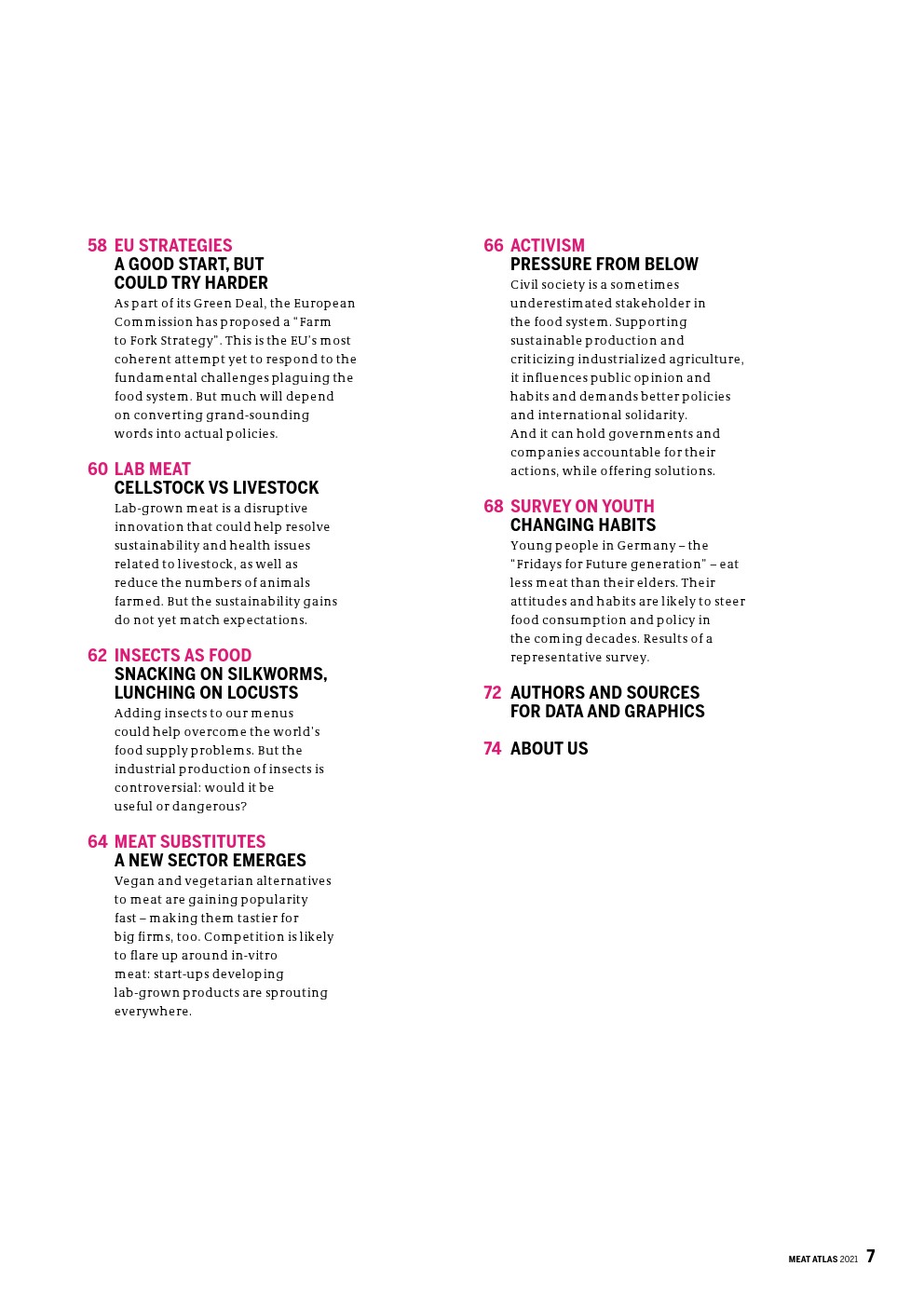 58 EU STRATEGIES
A GOOD START, BUT COULD TRY HARDER
As part of its Green Deal, the European Commission has proposed a "Farm to Fork Strategy". This is the EU's most coherent attempt yet to respond to the fundamental challenges plaguing the food system. But much will depend on converting grand-sounding words into actual policies.

60 LAB MEAT
CELLSTOCK VS LIVESTOCK
Lab-grown meat is a disruptive innovation that could help resolve sustainability and health issues related to livestock, as well as reduce the numbers of animals farmed. But the sustainability gains do not yet match expectations.

62 INSECTS AS FOOD
SNACKING ON SILKWORMS, LUNCHING ON LOCUSTS
Adding insects to our menus could help overcome the world's food supply problems. But the industrial production of insects is controversial: would it be useful or dangerous?

64 MEAT SUBSTITUTES
A NEW SECTOR EMERGES
Vegan and vegetarian alternatives to meat are gaining popularity fast – making them tastier for big firms, too. Competition is likely to flare up around in-vitro meat: start-ups developing lab-grown products are sprouting everywhere.

66 ACTIVISM
PRESSURE FROM BELOW
Civil society is a sometimes underestimated stakeholder in the food system. Supporting sustainable production and criticizing industrialized agriculture, it influences public opinion and habits and demands better policies and international solidarity. And it can hold governments and companies accountable for their actions, while offering solutions.

68 SURVEY ON YOUTH
CHANGING HABITS
Young people in Germany – the "Fridays for Future generation" – eat less meat than their elders. Their attitudes and habits are likely to steer food consumption and policy in the coming decades. Results of a representative survey.

72 AUTHORS AND SOURCES FOR DATA AND GRAPHICS

74 ABOUT US

MEAT ATLAS 2021 7